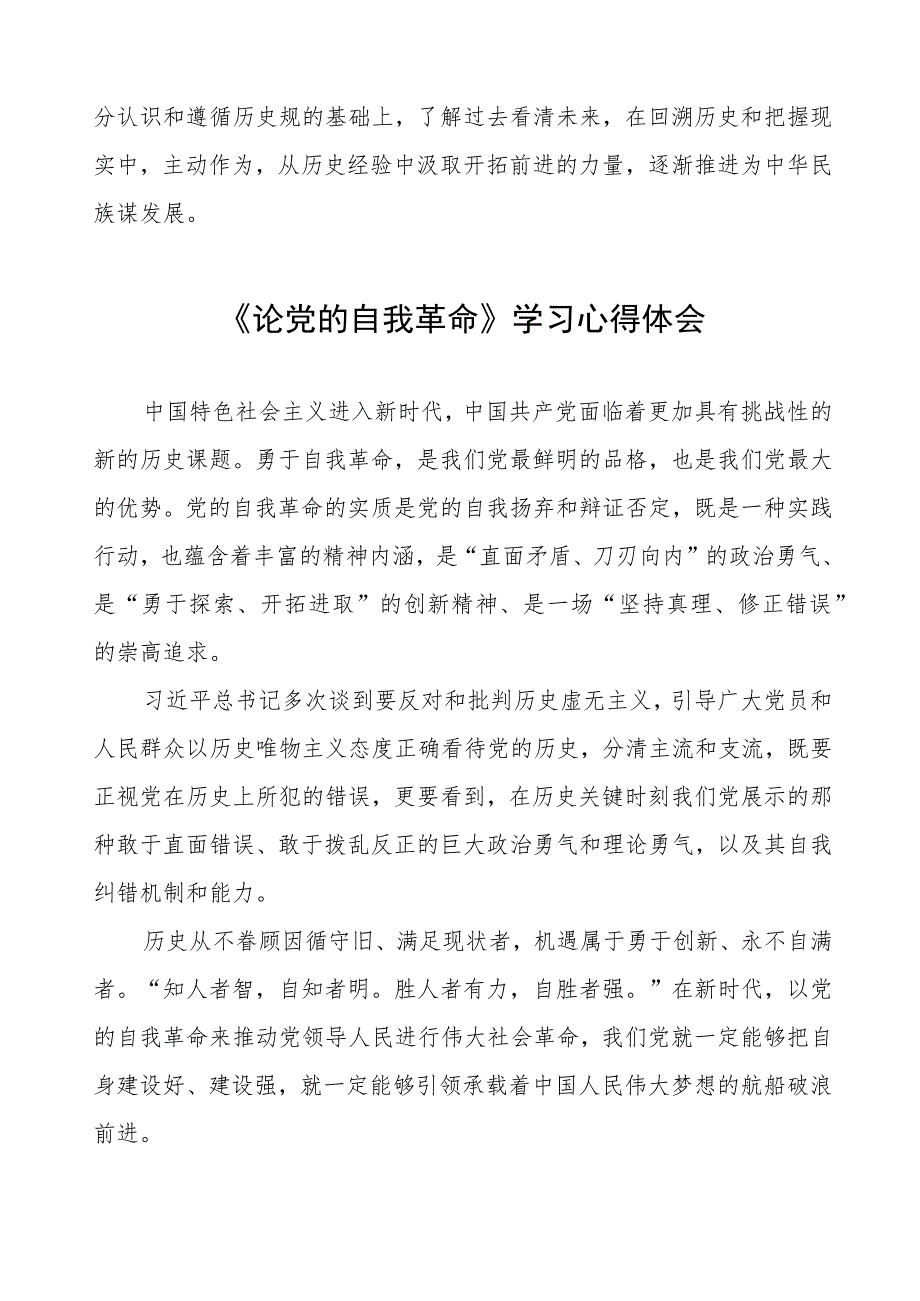 分认识和遵循历史规的基础上，了解过去看清未来，在回溯历史和把握现实中，主动作为，从历史经验中汲取开拓前进的力量，逐渐推进为中华民族谋发展。

《论党的自我革命》学习心得体会

中国特色社会主义进入新时代，中国共产党面临着更加具有挑战性的新的历史课题。勇于自我革命，是我们党最鲜明的品格，也是我们党最大的优势。党的自我革命的实质是党的自我扬弃和辩证否定，既是一种实践行动，也蕴含着丰富的精神内涵，是“直面矛盾、刀刃向内”的政治勇气、是“勇于探索、开拓进取”的创新精神、是一场“坚持真理、修正错误”的崇高追求。

习近平总书记多次谈到要反对和批判历史虚无主义，引导广大党员和人民群众以历史唯物主义态度正确看待党的历史，分清主流和支流，既要正视党在历史上所犯的错误，更要看到，在历史关键时刻我们党展示的那种敢于直面错误、敢于拨乱反正的巨大政治勇气和理论勇气，以及其自我纠错机制和能力。

历史从不眷顾因循守旧、满足现状者，机遇属于勇于创新、永不自满者。“知人者智，自知者明。胜人者有力，自胜者强。”在新时代，以党的自我革命来推动党领导人民进行伟大社会革命，我们党就一定能够把自身建设好、建设强，就一定能够引领承载着中国人民伟大梦想的航船破浪前进。